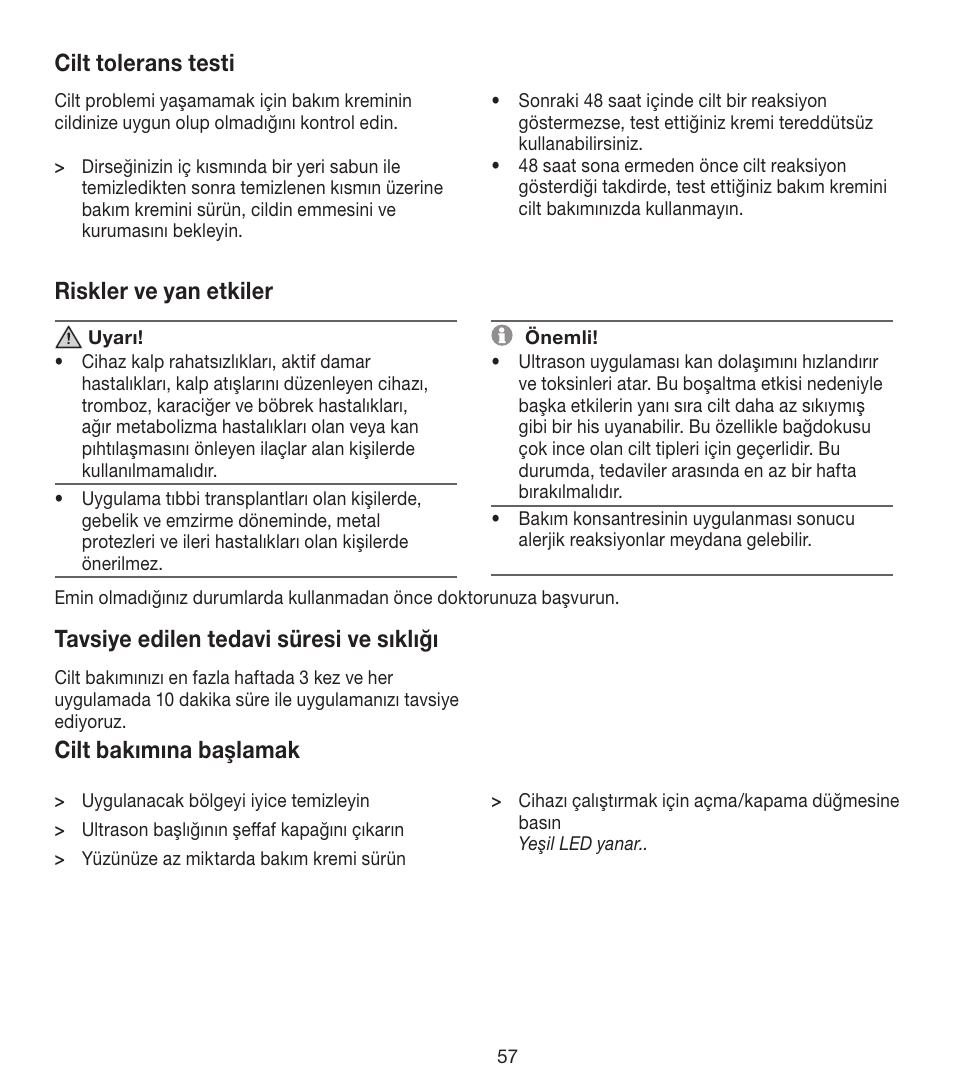 Cilt tolerans testi

Cilt problemi yaşamamak için bakım kreminin cildinize uygun olup olmadığını kontrol edin.

> Dirseğinizin iç kısmında bir yeri sabun ile temizledikten sonra temizlenen kısmın üzerine bakım kremini sürün, cildin emmesini ve kurumasını bekleyin.

• Sonraki 48 saat içinde cilt bir reaksiyon göstermezse, test ettiğiniz kremi tereddütsüz kullanabilirsiniz.
• 48 saat sona ermeden önce cilt reaksiyon gösterdiği takdirde, test ettiğiniz bakım kremini cilt bakımınızda kullanmayın.

Riskler ve yan etkiler

Uyarı!
• Cihaz kalp rahatsızlıkları, aktif damar hastalıkları, kalp atışlarını düzenleyen cihazı, tromboz, karaciğer ve böbrek hastalıkları, ağır metabolizma hastalıkları olan veya kan pıhtılaşmasını önleyen ilaçlar alan kişilerde kullanılmamalıdır.
• Uygulama tıbbi transplantları olan kişilerde, gebelik ve emzirme döneminde, metal protezleri ve ileri hastalıkları olan kişilerde önerilmez.

Önemli!
• Ultrason uygulaması kan dolaşımını hızlandırır ve toksinleri atar. Bu boşaltma etkisi nedeniyle başka etkilerin yanı sıra cilt daha az sıkıymış gibi bir his uyanabilir. Bu özellikle bağdokusu çok ince olan cilt tipleri için geçerlidir. Bu durumda, tedaviler arasında en az bir hafta bırakılmalıdır.
• Bakım konsantresinin uygulanması sonucu alerjik reaksiyonlar meydana gelebilir.

Emin olmadığınız durumlarda kullanmadan önce doktorunuza başvurun.

Tavsiye edilen tedavi süresi ve sıklığı

Cilt bakımınızı en fazla haftada 3 kez ve her uygulamada 10 dakika süre ile uygulamanızı tavsiye ediyoruz.

Cilt bakımına başlamak

> Uygulanacak bölgeyi iyice temizleyin
> Ultrason başlığının şeffaf kapağını çıkarın
> Yüzünüze az miktarda bakım kremi sürün

> Cihazı çalıştırmak için açma/kapama düğmesine basın
Yeşil LED yanar..

57